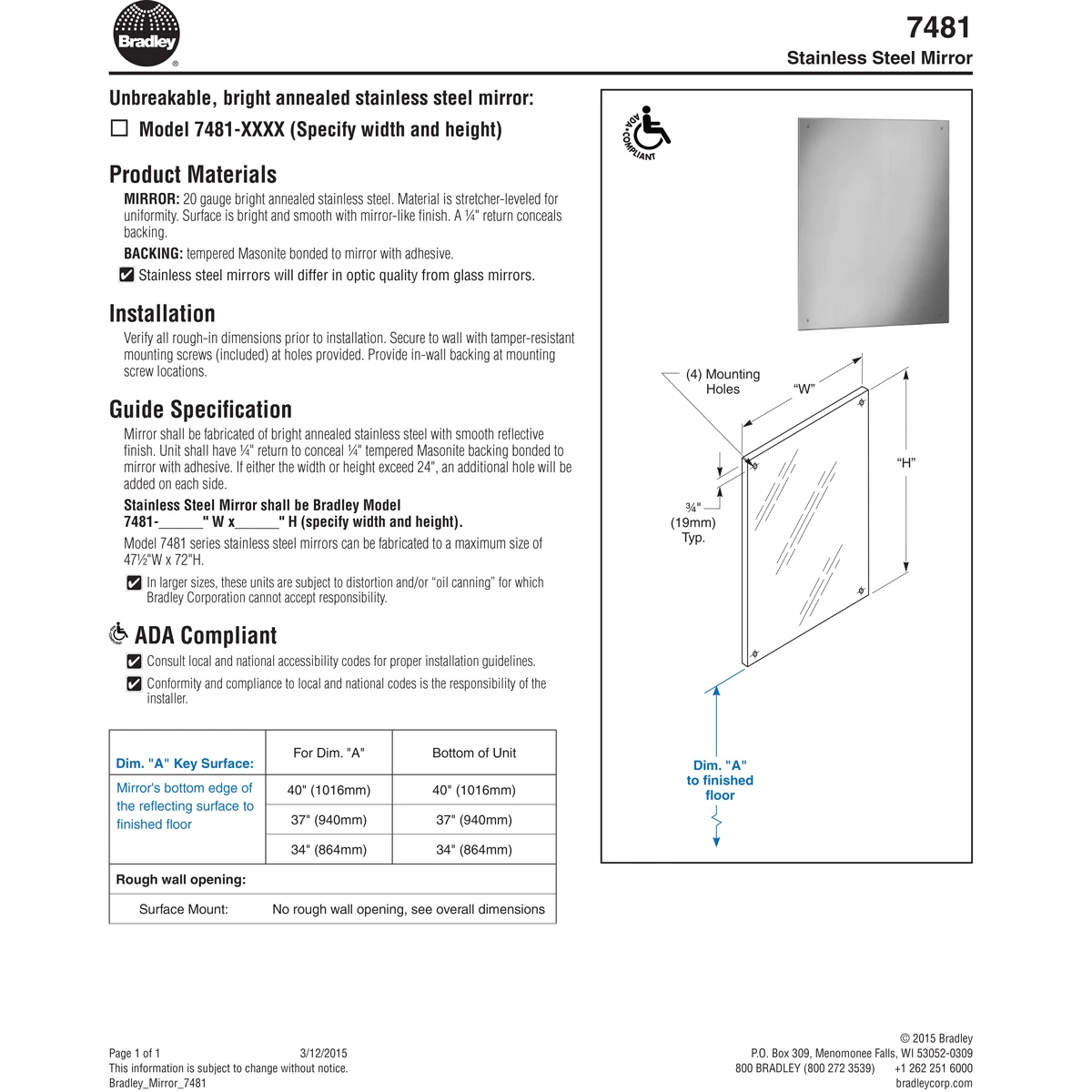 Bradley

7481
Stainless Steel Mirror

Unbreakable, bright annealed stainless steel mirror:
☐ Model 7481-XXXX (Specify width and height)

Product Materials
MIRROR: 20 gauge bright annealed stainless steel. Material is stretcher-leveled for uniformity. Surface is bright and smooth with mirror-like finish. A ¼" return conceals backing.

BACKING: tempered Masonite bonded to mirror with adhesive.

☑ Stainless steel mirrors will differ in optic quality from glass mirrors.

Installation
Verify all rough-in dimensions prior to installation. Secure to wall with tamper-resistant mounting screws (included) at holes provided. Provide in-wall backing at mounting screw locations.

Guide Specification
Mirror shall be fabricated of bright annealed stainless steel with smooth reflective finish. Unit shall have ¼" return to conceal ¼" tempered Masonite backing bonded to mirror with adhesive. If either the width or height exceed 24", an additional hole will be added on each side.

Stainless Steel Mirror shall be Bradley Model 7481-______" W x______" H (specify width and height).

Model 7481 series stainless steel mirrors can be fabricated to a maximum size of 47½"W x 72"H.

☑ In larger sizes, these units are subject to distortion and/or "oil canning" for which Bradley Corporation cannot accept responsibility.

ADA Compliant
☑ Consult local and national accessibility codes for proper installation guidelines.
☑ Conformity and compliance to local and national codes is the responsibility of the installer.

| Dim. "A" Key Surface: | For Dim. "A" | Bottom of Unit |
|---|---|---|
| Mirror's bottom edge of the reflecting surface to finished floor | 40" (1016mm) | 40" (1016mm) |
| | 37" (940mm) | 37" (940mm) |
| | 34" (864mm) | 34" (864mm) |
| Rough wall opening: | | |
| Surface Mount: | No rough wall opening, see overall dimensions | |

ADA COMPLIANT

(4) Mounting Holes
"W"
"H"
¾" (19mm) Typ.
Dim. "A" to finished floor

Page 1 of 1 3/12/2015
This information is subject to change without notice.
Bradley_Mirror_7481

© 2015 Bradley
P.O. Box 309, Menomonee Falls, WI 53052-0309
800 BRADLEY (800 272 3539) +1 262 251 6000
bradleycorp.com